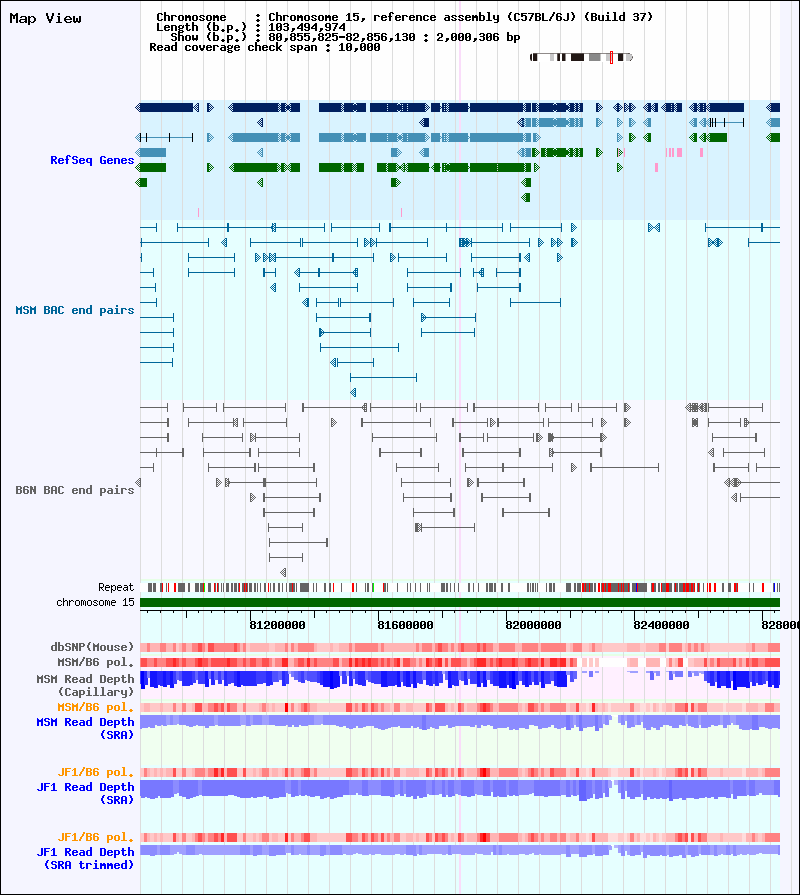 Map View

Chromosome : Chromosome 15, reference assembly (C57BL/6J) (Build 37)
Length (b.p.) : 103,494,974
Show (b.p.) : 80,855,825-82,856,130 : 2,000,306 bp
Read coverage check span : 10,000

RefSeq Genes

MSM BAC end pairs

B6N BAC end pairs

Repeat
chromosome 15

81200000 81600000 82000000 82400000 828000

dbSNP(Mouse)
MSM/B6 pol.
MSM Read Depth (Capillary)
MSM/B6 pol.
MSM Read Depth (SRA)
JF1/B6 pol.
JF1 Read Depth (SRA)
JF1/B6 pol.
JF1 Read Depth (SRA trimmed)